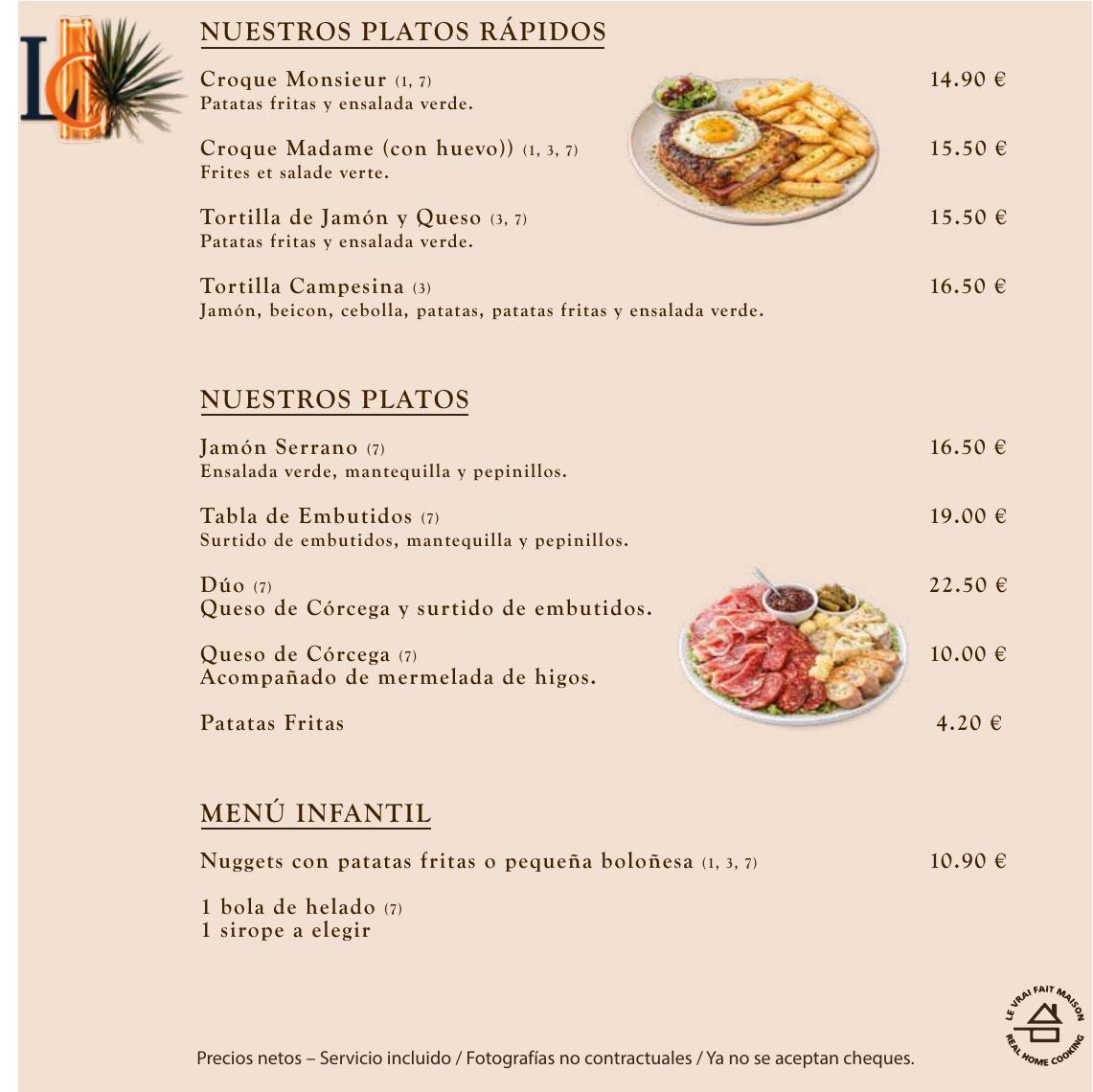 LC

NUESTROS PLATOS RÁPIDOS

Croque Monsieur (1, 7) 14.90 €
Patatas fritas y ensalada verde.

Croque Madame (con huevo)) (1, 3, 7) 15.50 €
Frites et salade verte.

Tortilla de Jamón y Queso (3, 7) 15.50 €
Patatas fritas y ensalada verde.

Tortilla Campesina (3) 16.50 €
Jamón, beicon, cebolla, patatas, patatas fritas y ensalada verde.

NUESTROS PLATOS

Jamón Serrano (7) 16.50 €
Ensalada verde, mantequilla y pepinillos.

Tabla de Embutidos (7) 19.00 €
Surtido de embutidos, mantequilla y pepinillos.

Dúo (7) 22.50 €
Queso de Córcega y surtido de embutidos.

Queso de Córcega (7) 10.00 €
Acompañado de mermelada de higos.

Patatas Fritas 4.20 €

MENÚ INFANTIL

Nuggets con patatas fritas o pequeña boloñesa (1, 3, 7) 10.90 €

1 bola de helado (7)
1 sirope a elegir

LE VRAI FAIT MAISON
REAL HOME COOKING

Precios netos – Servicio incluido / Fotografías no contractuales / Ya no se aceptan cheques.